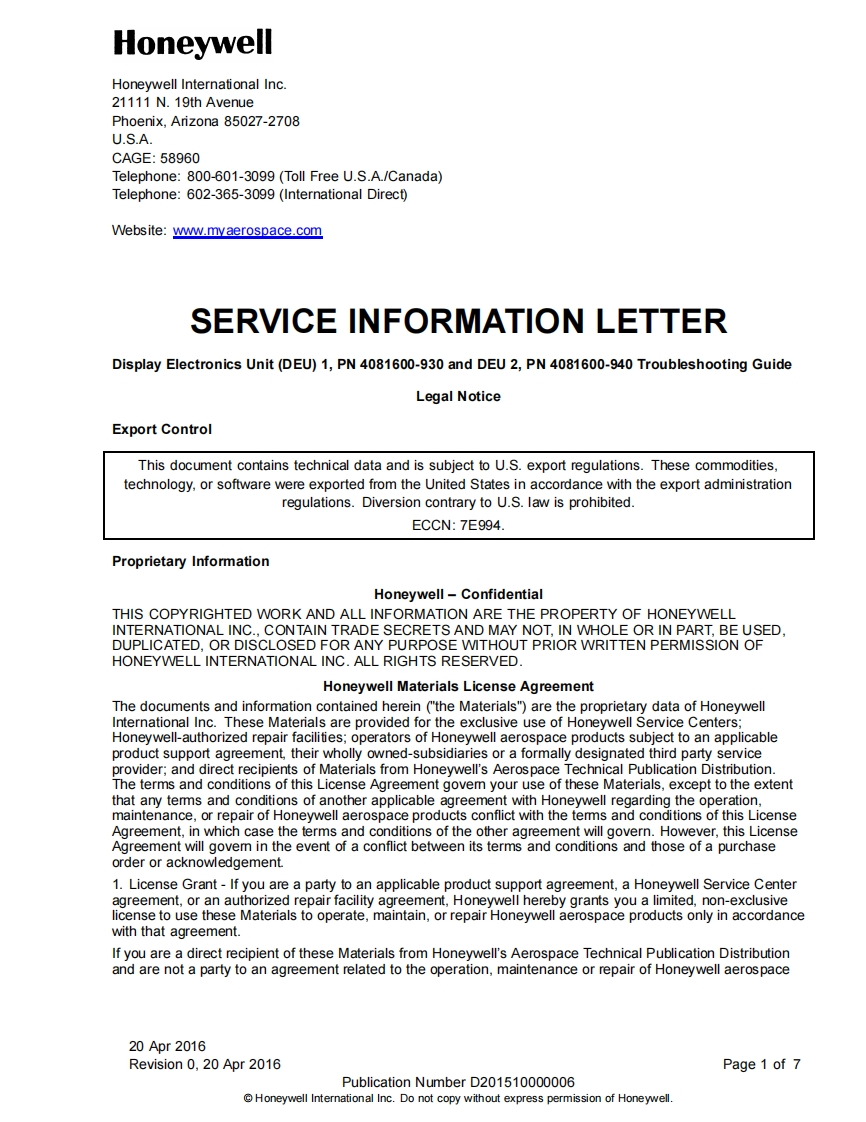 Honeywell

Honeywell International Inc.
21111 N. 19th Avenue
Phoenix, Arizona 85027-2708
U.S.A.
CAGE: 58960
Telephone: 800-601-3099 (Toll Free U.S.A./Canada)
Telephone: 602-365-3099 (International Direct)

Website: www.myaerospace.com

SERVICE INFORMATION LETTER

Display Electronics Unit (DEU) 1, PN 4081600-930 and DEU 2, PN 4081600-940 Troubleshooting Guide

Legal Notice

Export Control

This document contains technical data and is subject to U.S. export regulations. These commodities, technology, or software were exported from the United States in accordance with the export administration regulations. Diversion contrary to U.S. law is prohibited.
ECCN: 7E994.

Proprietary Information

Honeywell – Confidential
THIS COPYRIGHTED WORK AND ALL INFORMATION ARE THE PROPERTY OF HONEYWELL INTERNATIONAL INC., CONTAIN TRADE SECRETS AND MAY NOT, IN WHOLE OR IN PART, BE USED, DUPLICATED, OR DISCLOSED FOR ANY PURPOSE WITHOUT PRIOR WRITTEN PERMISSION OF HONEYWELL INTERNATIONAL INC. ALL RIGHTS RESERVED.

Honeywell Materials License Agreement
The documents and information contained herein ("the Materials") are the proprietary data of Honeywell International Inc. These Materials are provided for the exclusive use of Honeywell Service Centers; Honeywell-authorized repair facilities; operators of Honeywell aerospace products subject to an applicable product support agreement, their wholly owned-subsidiaries or a formally designated third party service provider; and direct recipients of Materials from Honeywell's Aerospace Technical Publication Distribution. The terms and conditions of this License Agreement govern your use of these Materials, except to the extent that any terms and conditions of another applicable agreement with Honeywell regarding the operation, maintenance, or repair of Honeywell aerospace products conflict with the terms and conditions of this License Agreement, in which case the terms and conditions of the other agreement will govern. However, this License Agreement will govern in the event of a conflict between its terms and conditions and those of a purchase order or acknowledgement.

1. License Grant - If you are a party to an applicable product support agreement, a Honeywell Service Center agreement, or an authorized repair facility agreement, Honeywell hereby grants you a limited, non-exclusive license to use these Materials to operate, maintain, or repair Honeywell aerospace products only in accordance with that agreement.

If you are a direct recipient of these Materials from Honeywell's Aerospace Technical Publication Distribution and are not a party to an agreement related to the operation, maintenance or repair of Honeywell aerospace

20 Apr 2016
Revision 0, 20 Apr 2016
Page 1 of 7
Publication Number D201510000006
© Honeywell International Inc. Do not copy without express permission of Honeywell.